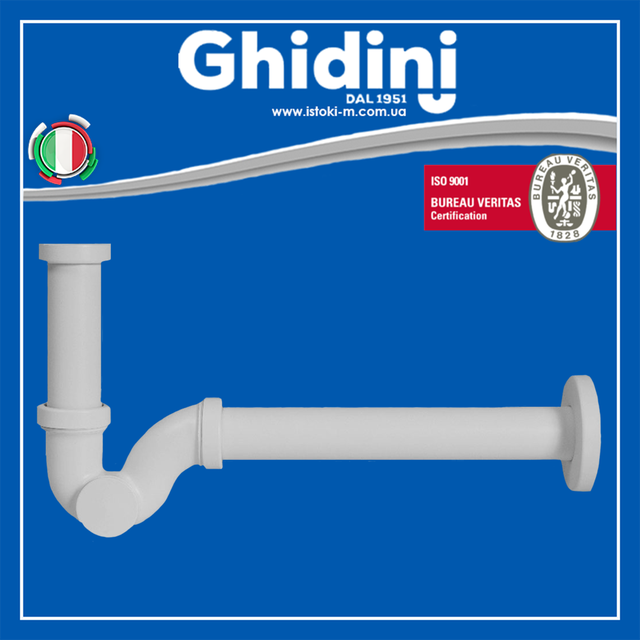 Ghidini
DAL 1951
www.istoki-m.com.ua

ISO 9001
BUREAU VERITAS
Certification

BUREAU VERITAS
1828